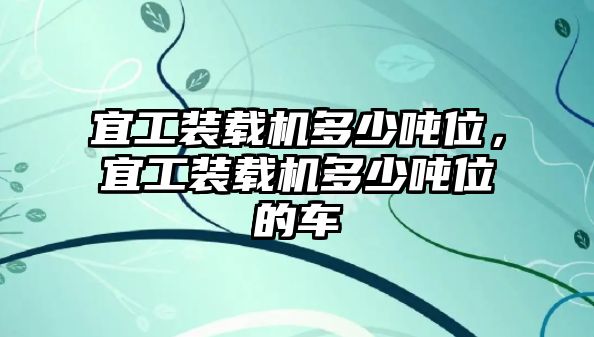 宜工装载机多少吨位，宜工装载机多少吨位的车